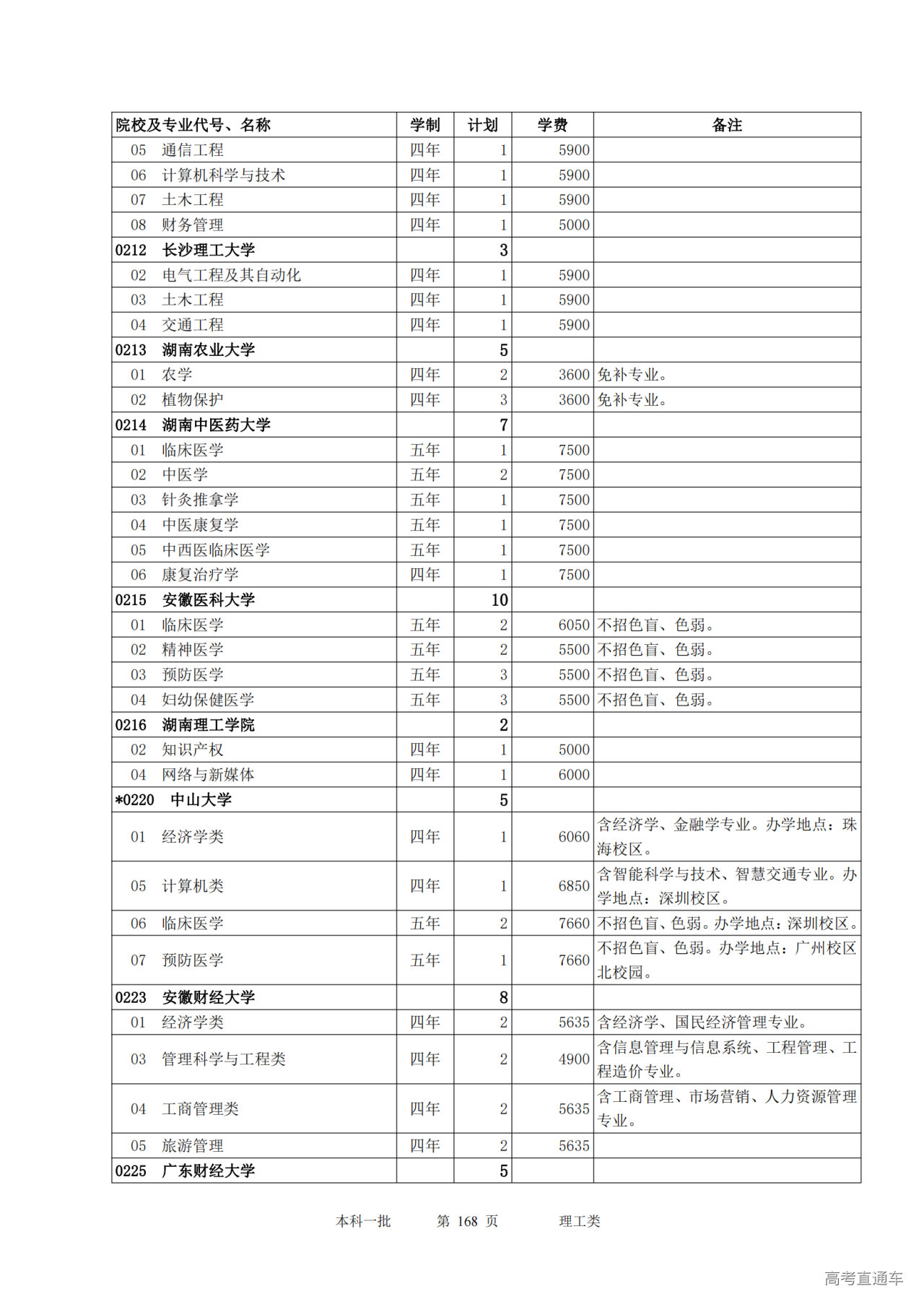 | 院校及专业代号、名称 | 学制 | 计划 | 学费 | 备注 |
|---|---|---|---|---|
| 05 通信工程 | 四年 | 1 | 5900 | |
| 06 计算机科学与技术 | 四年 | 1 | 5900 | |
| 07 土木工程 | 四年 | 1 | 5900 | |
| 08 财务管理 | 四年 | 1 | 5000 | |
| 0212 长沙理工大学 | | 3 | | |
| 02 电气工程及其自动化 | 四年 | 1 | 5900 | |
| 03 土木工程 | 四年 | 1 | 5900 | |
| 04 交通工程 | 四年 | 1 | 5900 | |
| 0213 湖南农业大学 | | 5 | | |
| 01 农学 | 四年 | 2 | 3600 | 免补专业。 |
| 02 植物保护 | 四年 | 3 | 3600 | 免补专业。 |
| 0214 湖南中医药大学 | | 7 | | |
| 01 临床医学 | 五年 | 1 | 7500 | |
| 02 中医学 | 五年 | 2 | 7500 | |
| 03 针灸推拿学 | 五年 | 1 | 7500 | |
| 04 中医康复学 | 五年 | 1 | 7500 | |
| 05 中西医临床医学 | 五年 | 1 | 7500 | |
| 06 康复治疗学 | 四年 | 1 | 7500 | |
| 0215 安徽医科大学 | | 10 | | |
| 01 临床医学 | 五年 | 2 | 6050 | 不招色盲、色弱。 |
| 02 精神医学 | 五年 | 2 | 5500 | 不招色盲、色弱。 |
| 03 预防医学 | 五年 | 3 | 5500 | 不招色盲、色弱。 |
| 04 妇幼保健医学 | 五年 | 3 | 5500 | 不招色盲、色弱。 |
| 0216 湖南理工学院 | | 2 | | |
| 02 知识产权 | 四年 | 1 | 5000 | |
| 04 网络与新媒体 | 四年 | 1 | 6000 | |
| *0220 中山大学 | | 5 | | |
| 01 经济学类 | 四年 | 1 | 6060 | 含经济学、金融学专业。办学地点：珠海校区。 |
| 05 计算机类 | 四年 | 1 | 6850 | 含智能科学与技术、智慧交通专业。办学地点：深圳校区。 |
| 06 临床医学 | 五年 | 2 | 7660 | 不招色盲、色弱。办学地点：深圳校区。 |
| 07 预防医学 | 五年 | 1 | 7660 | 不招色盲、色弱。办学地点：广州校区北校园。 |
| 0223 安徽财经大学 | | 8 | | |
| 01 经济学类 | 四年 | 2 | 5635 | 含经济学、国民经济管理专业。 |
| 03 管理科学与工程类 | 四年 | 2 | 4900 | 含信息管理与信息系统、工程管理、工程造价专业。 |
| 04 工商管理类 | 四年 | 2 | 5635 | 含工商管理、市场营销、人力资源管理专业。 |
| 05 旅游管理 | 四年 | 2 | 5635 | |
| 0225 广东财经大学 | | 5 | | |

本科一批 第 168 页 理工类

高考直通车